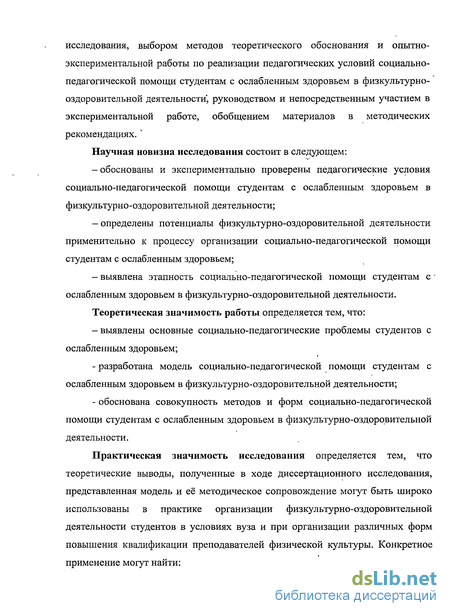 исследования, выбором методов теоретического обоснования и опытно-экспериментальной работы по реализации педагогических условий социально-педагогической помощи студентам с ослабленным здоровьем в физкультурно-оздоровительной деятельности, руководством и непосредственным участием в экспериментальной работе, обобщением материалов в методических рекомендациях.

Научная новизна исследования состоит в следующем:

– обоснованы и экспериментально проверены педагогические условия социально-педагогической помощи студентам с ослабленным здоровьем в физкультурно-оздоровительной деятельности;

– определены потенциалы физкультурно-оздоровительной деятельности применительно к процессу организации социально-педагогической помощи студентам с ослабленным здоровьем;

– выявлена этапность социально-педагогической помощи студентам с ослабленным здоровьем в физкультурно-оздоровительной деятельности.

Теоретическая значимость работы определяется тем, что:

– выявлены основные социально-педагогические проблемы студентов с ослабленным здоровьем;

- разработана модель социально-педагогической помощи студентам с ослабленным здоровьем в физкультурно-оздоровительной деятельности;

- обоснована совокупность методов и форм социально-педагогической помощи студентам с ослабленным здоровьем в физкультурно-оздоровительной деятельности.

Практическая значимость исследования определяется тем, что теоретические выводы, полученные в ходе диссертационного исследования, представленная модель и её методическое сопровождение могут быть широко использованы в практике организации физкультурно-оздоровительной деятельности студентов в условиях вуза и при организации различных форм повышения квалификации преподавателей физической культуры. Конкретное применение могут найти:

dsLib.net
библиотека диссертаций